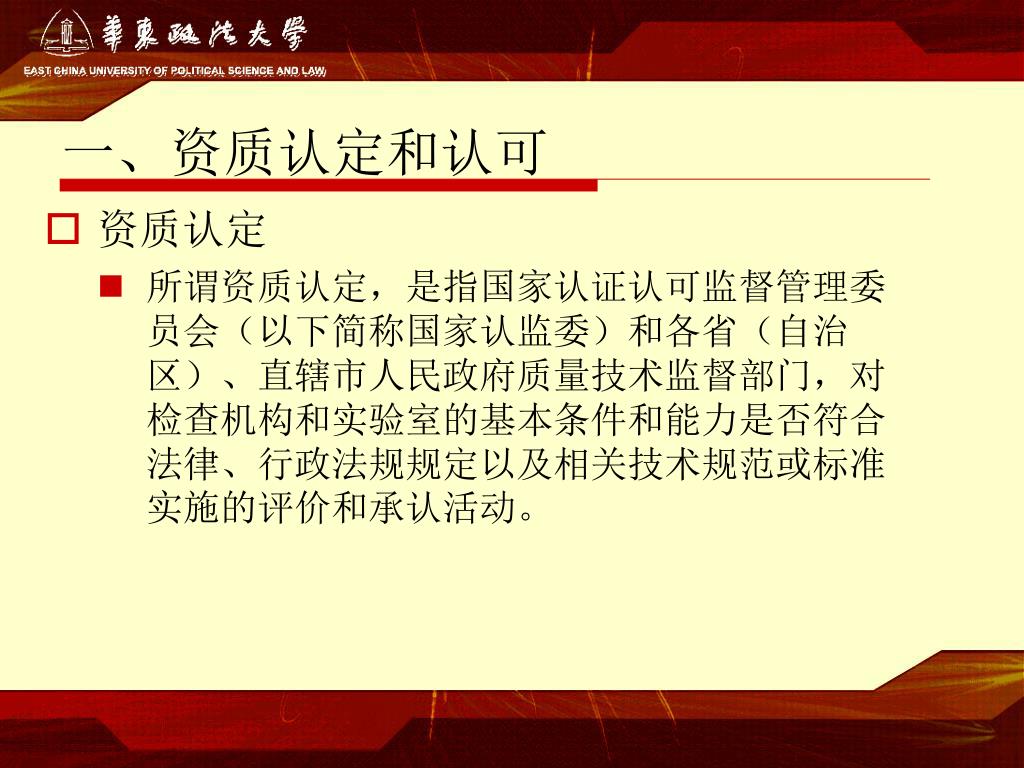 華東政法大學
EAST CHINA UNIVERSITY OF POLITICAL SCIENCE AND LAW

一、资质认定和认可

资质认定

所谓资质认定，是指国家认证认可监督管理委员会（以下简称国家认监委）和各省（自治区）、直辖市人民政府质量技术监督部门，对检查机构和实验室的基本条件和能力是否符合法律、行政法规规定以及相关技术规范或标准实施的评价和承认活动。